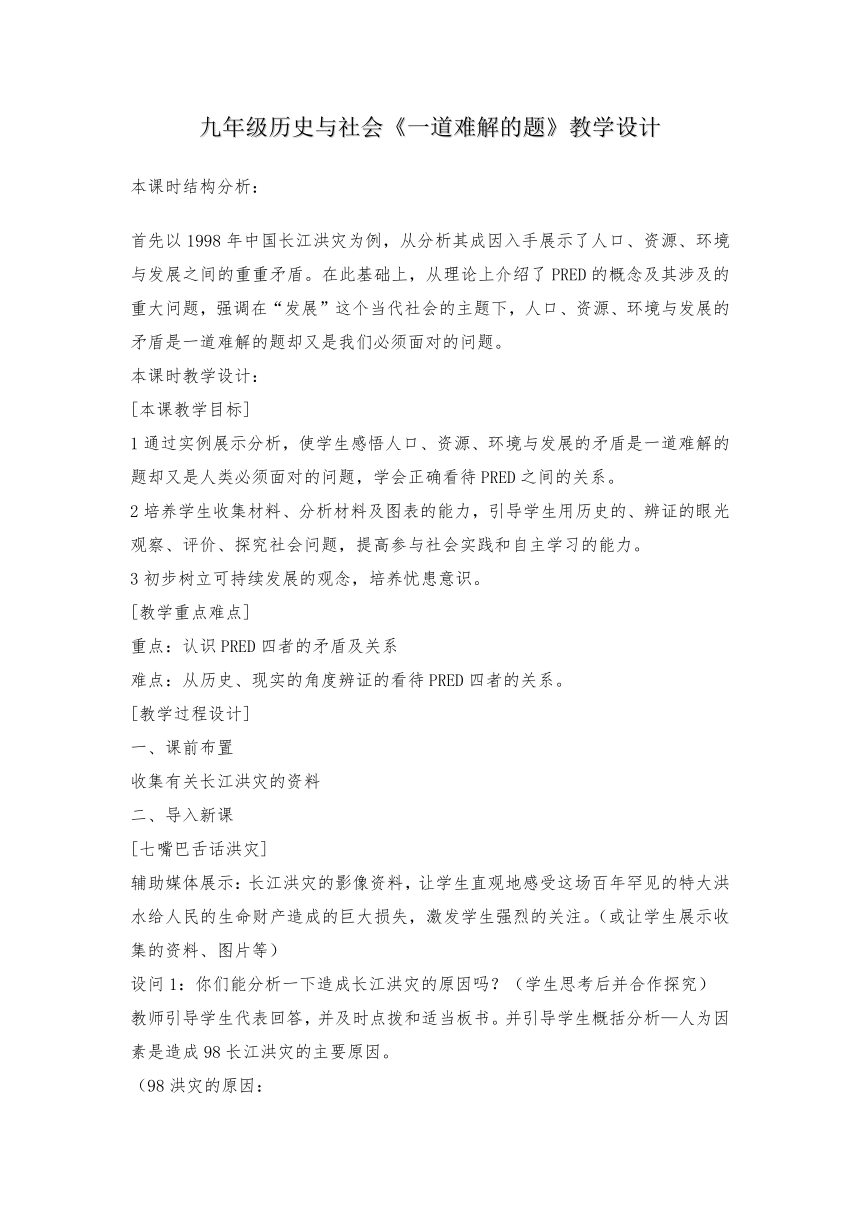 九年级历史与社会《一道难解的题》教学设计

本课时结构分析：

首先以1998年中国长江洪灾为例，从分析其成因入手展示了人口、资源、环境与发展之间的重重矛盾。在此基础上，从理论上介绍了PRED的概念及其涉及的重大问题，强调在“发展”这个当代社会的主题下，人口、资源、环境与发展的矛盾是一道难解的题却又是我们必须面对的问题。

本课时教学设计：

[本课教学目标]

1通过实例展示分析，使学生感悟人口、资源、环境与发展的矛盾是一道难解的题却又是人类必须面对的问题，学会正确看待PRED之间的关系。

2培养学生收集材料、分析材料及图表的能力，引导学生用历史的、辨证的眼光观察、评价、探究社会问题，提高参与社会实践和自主学习的能力。

3初步树立可持续发展的观念，培养忧患意识。

[教学重点难点]

重点：认识PRED四者的矛盾及关系

难点：从历史、现实的角度辨证的看待PRED四者的关系。

[教学过程设计]

一、课前布置

收集有关长江洪灾的资料

二、导入新课

[七嘴巴舌话洪灾]

辅助媒体展示：长江洪灾的影像资料，让学生直观地感受这场百年罕见的特大洪水给人民的生命财产造成的巨大损失，激发学生强烈的关注。(或让学生展示收集的资料、图片等)

设问1：你们能分析一下造成长江洪灾的原因吗？（学生思考后并合作探究）

教师引导学生代表回答，并及时点拨和适当板书。并引导学生概括分析—人为因素是造成98长江洪灾的主要原因。

（98洪灾的原因：